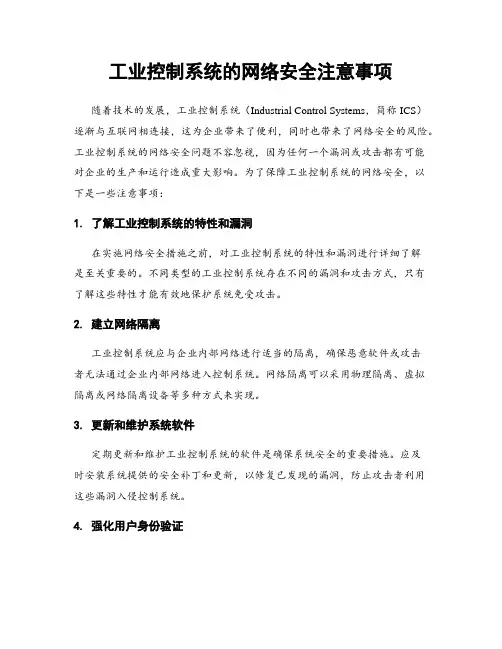 工业控制系统的网络安全注意事项

随着技术的发展，工业控制系统（Industrial Control Systems，简称 ICS）逐渐与互联网相连接，这为企业带来了便利，同时也带来了网络安全的风险。工业控制系统的网络安全问题不容忽视，因为任何一个漏洞或攻击都有可能对企业的生产和运行造成重大影响。为了保障工业控制系统的网络安全，以下是一些注意事项：

1. 了解工业控制系统的特性和漏洞

在实施网络安全措施之前，对工业控制系统的特性和漏洞进行详细了解是至关重要的。不同类型的工业控制系统存在不同的漏洞和攻击方式，只有了解这些特性才能有效地保护系统免受攻击。

2. 建立网络隔离

工业控制系统应与企业内部网络进行适当的隔离，确保恶意软件或攻击者无法通过企业内部网络进入控制系统。网络隔离可以采用物理隔离、虚拟隔离或网络隔离设备等多种方式来实现。

3. 更新和维护系统软件

定期更新和维护工业控制系统的软件是确保系统安全的重要措施。应及时安装系统提供的安全补丁和更新，以修复已发现的漏洞，防止攻击者利用这些漏洞入侵控制系统。

4. 强化用户身份验证